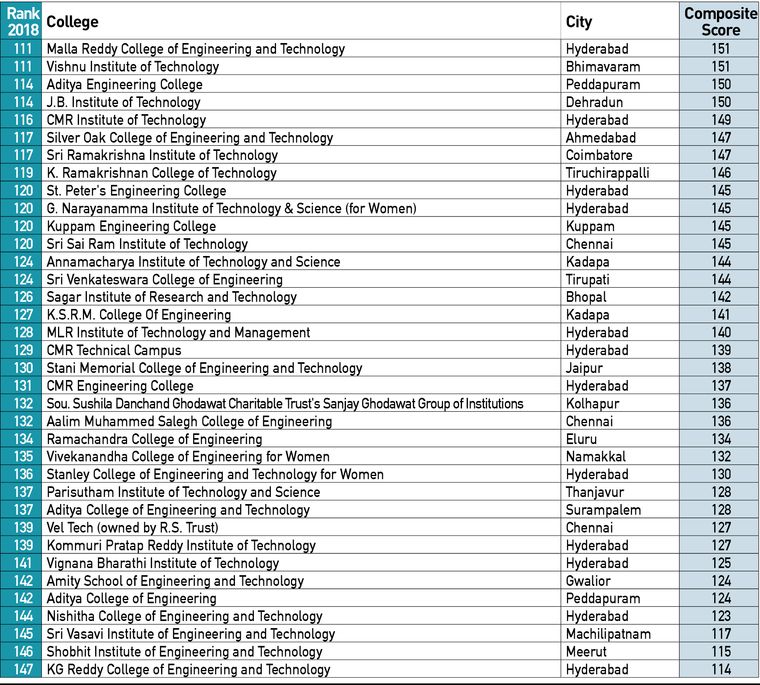 | Rank 2018 | College | City | Composite Score |
|---|---|---|---|
| 111 | Malla Reddy College of Engineering and Technology | Hyderabad | 151 |
| 111 | Vishnu Institute of Technology | Bhimavaram | 151 |
| 114 | Aditya Engineering College | Peddapuram | 150 |
| 114 | J.B. Institute of Technology | Dehradun | 150 |
| 116 | CMR Institute of Technology | Hyderabad | 149 |
| 117 | Silver Oak College of Engineering and Technology | Ahmedabad | 147 |
| 117 | Sri Ramakrishna Institute of Technology | Coimbatore | 147 |
| 119 | K. Ramakrishnan College of Technology | Tiruchirappalli | 146 |
| 120 | St. Peter's Engineering College | Hyderabad | 145 |
| 120 | G. Narayanamma Institute of Technology & Science (for Women) | Hyderabad | 145 |
| 120 | Kuppam Engineering College | Kuppam | 145 |
| 120 | Sri Sai Ram Institute of Technology | Chennai | 145 |
| 124 | Annamacharya Institute of Technology and Science | Kadapa | 144 |
| 124 | Sri Venkateswara College of Engineering | Tirupati | 144 |
| 126 | Sagar Institute of Research and Technology | Bhopal | 142 |
| 127 | K.S.R.M. College Of Engineering | Kadapa | 141 |
| 128 | MLR Institute of Technology and Management | Hyderabad | 140 |
| 129 | CMR Technical Campus | Hyderabad | 139 |
| 130 | Stani Memorial College of Engineering and Technology | Jaipur | 138 |
| 131 | CMR Engineering College | Hyderabad | 137 |
| 132 | Sou. Sushila Danchand Ghodawat Charitable Trust's Sanjay Ghodawat Group of Institutions | Kolhapur | 136 |
| 132 | Aalim Muhammed Salegh College of Engineering | Chennai | 136 |
| 134 | Ramachandra College of Engineering | Eluru | 134 |
| 135 | Vivekanandha College of Engineering for Women | Namakkal | 132 |
| 136 | Stanley College of Engineering and Technology for Women | Hyderabad | 130 |
| 137 | Parisutham Institute of Technology and Science | Thanjavur | 128 |
| 137 | Aditya College of Engineering and Technology | Surampalem | 128 |
| 139 | Vel Tech (owned by R.S. Trust) | Chennai | 127 |
| 139 | Kommuri Pratap Reddy Institute of Technology | Hyderabad | 127 |
| 141 | Vignana Bharathi Institute of Technology | Hyderabad | 125 |
| 142 | Amity School of Engineering and Technology | Gwalior | 124 |
| 142 | Aditya College of Engineering | Peddapuram | 124 |
| 144 | Nishitha College of Engineering and Technology | Hyderabad | 123 |
| 145 | Sri Vasavi Institute of Engineering and Technology | Machilipatnam | 117 |
| 146 | Shobhit Institute of Engineering and Technology | Meerut | 115 |
| 147 | KG Reddy College of Engineering and Technology | Hyderabad | 114 |